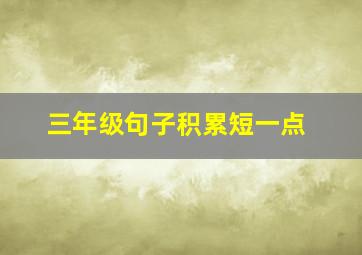 三年级句子积累短一点